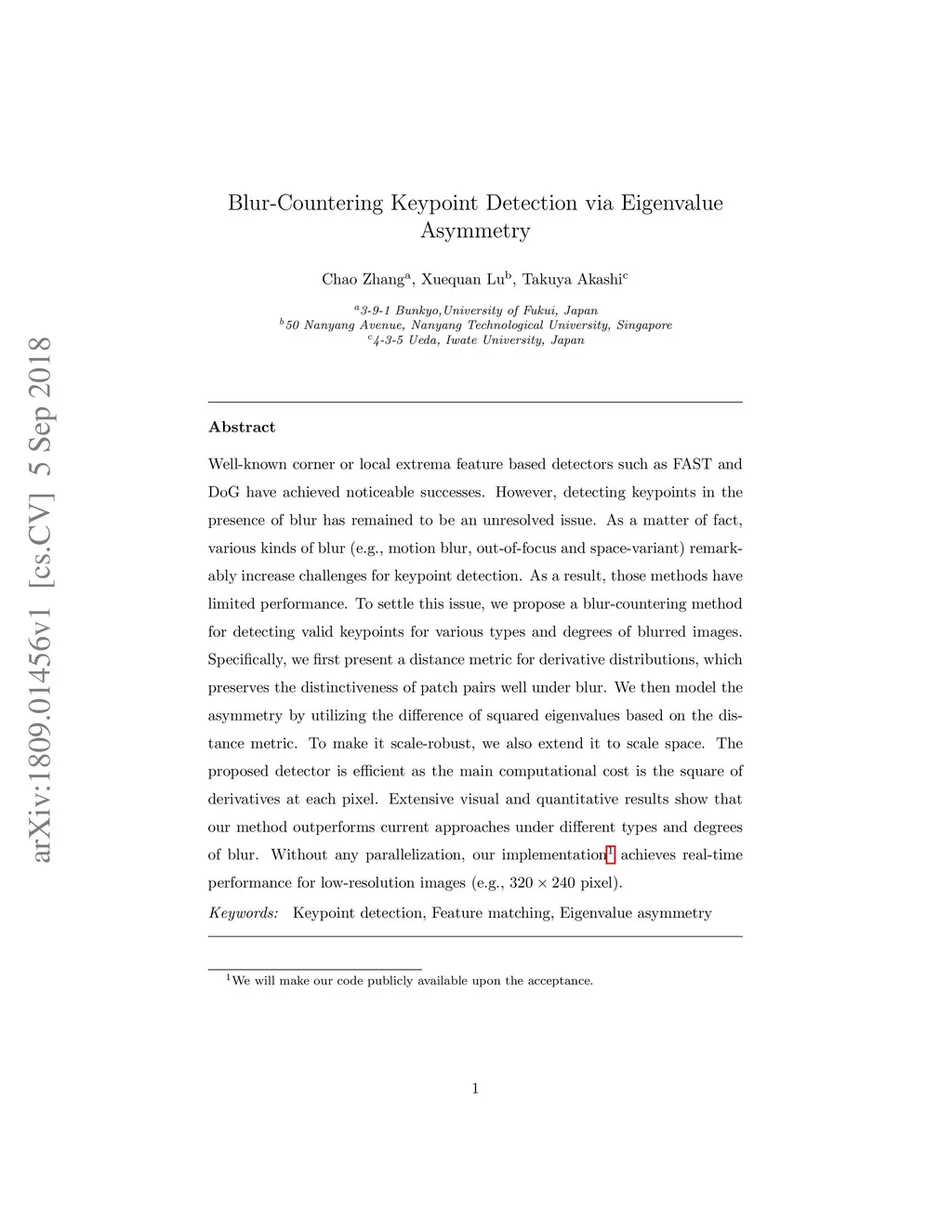 arXiv:1809.01456v1 [cs.CV] 5 Sep 2018

Blur-Countering Keypoint Detection via Eigenvalue Asymmetry

Chao Zhang$^a$, Xuequan Lu$^b$, Takuya Akashi$^c$

$^a$3-9-1 Bunkyo,University of Fukui, Japan
$^b$50 Nanyang Avenue, Nanyang Technological University, Singapore
$^c$4-3-5 Ueda, Iwate University, Japan

Abstract

Well-known corner or local extrema feature based detectors such as FAST and DoG have achieved noticeable successes. However, detecting keypoints in the presence of blur has remained to be an unresolved issue. As a matter of fact, various kinds of blur (e.g., motion blur, out-of-focus and space-variant) remarkably increase challenges for keypoint detection. As a result, those methods have limited performance. To settle this issue, we propose a blur-countering method for detecting valid keypoints for various types and degrees of blurred images. Specifically, we first present a distance metric for derivative distributions, which preserves the distinctiveness of patch pairs well under blur. We then model the asymmetry by utilizing the difference of squared eigenvalues based on the distance metric. To make it scale-robust, we also extend it to scale space. The proposed detector is efficient as the main computational cost is the square of derivatives at each pixel. Extensive visual and quantitative results show that our method outperforms current approaches under different types and degrees of blur. Without any parallelization, our implementation$^1$ achieves real-time performance for low-resolution images (e.g., $320 \times 240$ pixel).

Keywords: Keypoint detection, Feature matching, Eigenvalue asymmetry

$^1$We will make our code publicly available upon the acceptance.

1